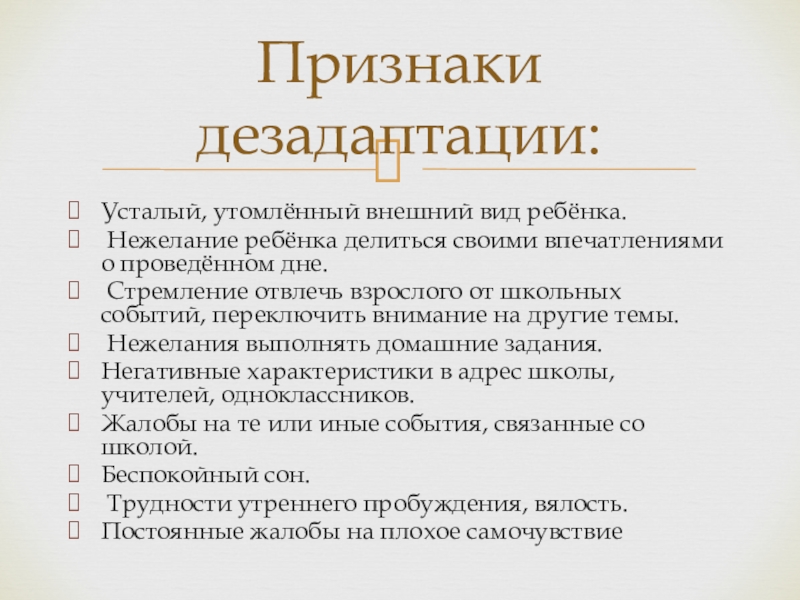 Признаки дезадаптации:

Усталый, утомлённый внешний вид ребёнка.
Нежелание ребёнка делиться своими впечатлениями о проведённом дне.
Стремление отвлечь взрослого от школьных событий, переключить внимание на другие темы.
Нежелания выполнять домашние задания.
Негативные характеристики в адрес школы, учителей, одноклассников.
Жалобы на те или иные события, связанные со школой.
Беспокойный сон.
Трудности утреннего пробуждения, вялость.
Постоянные жалобы на плохое самочувствие